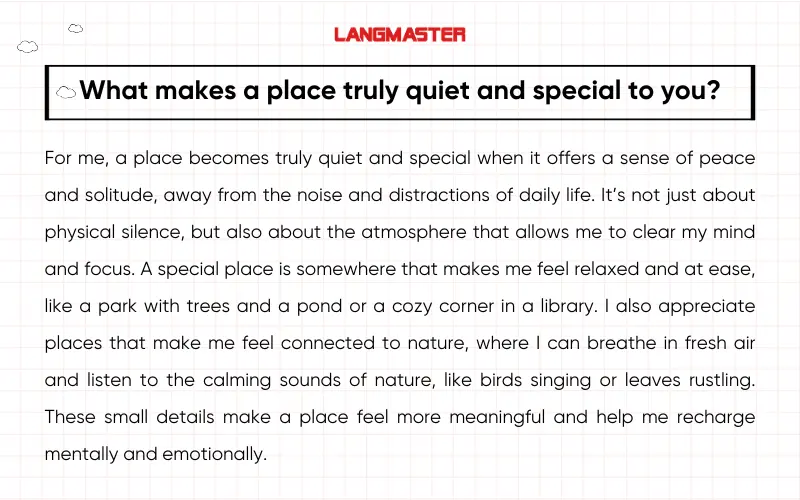 LANGMASTER

What makes a place truly quiet and special to you?

For me, a place becomes truly quiet and special when it offers a sense of peace and solitude, away from the noise and distractions of daily life. It's not just about physical silence, but also about the atmosphere that allows me to clear my mind and focus. A special place is somewhere that makes me feel relaxed and at ease, like a park with trees and a pond or a cozy corner in a library. I also appreciate places that make me feel connected to nature, where I can breathe in fresh air and listen to the calming sounds of nature, like birds singing or leaves rustling. These small details make a place feel more meaningful and help me recharge mentally and emotionally.